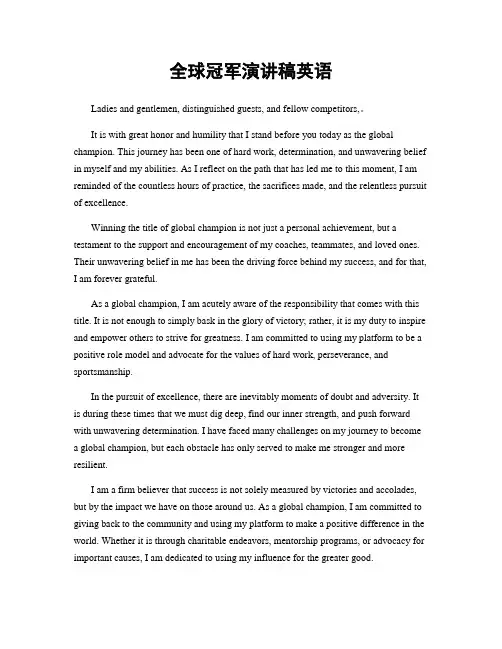 全球冠军演讲稿英语

Ladies and gentlemen, distinguished guests, and fellow competitors,.

It is with great honor and humility that I stand before you today as the global champion. This journey has been one of hard work, determination, and unwavering belief in myself and my abilities. As I reflect on the path that has led me to this moment, I am reminded of the countless hours of practice, the sacrifices made, and the relentless pursuit of excellence.

Winning the title of global champion is not just a personal achievement, but a testament to the support and encouragement of my coaches, teammates, and loved ones. Their unwavering belief in me has been the driving force behind my success, and for that, I am forever grateful.

As a global champion, I am acutely aware of the responsibility that comes with this title. It is not enough to simply bask in the glory of victory; rather, it is my duty to inspire and empower others to strive for greatness. I am committed to using my platform to be a positive role model and advocate for the values of hard work, perseverance, and sportsmanship.

In the pursuit of excellence, there are inevitably moments of doubt and adversity. It is during these times that we must dig deep, find our inner strength, and push forward with unwavering determination. I have faced many challenges on my journey to become a global champion, but each obstacle has only served to make me stronger and more resilient.

I am a firm believer that success is not solely measured by victories and accolades, but by the impact we have on those around us. As a global champion, I am committed to giving back to the community and using my platform to make a positive difference in the world. Whether it is through charitable endeavors, mentorship programs, or advocacy for important causes, I am dedicated to using my influence for the greater good.